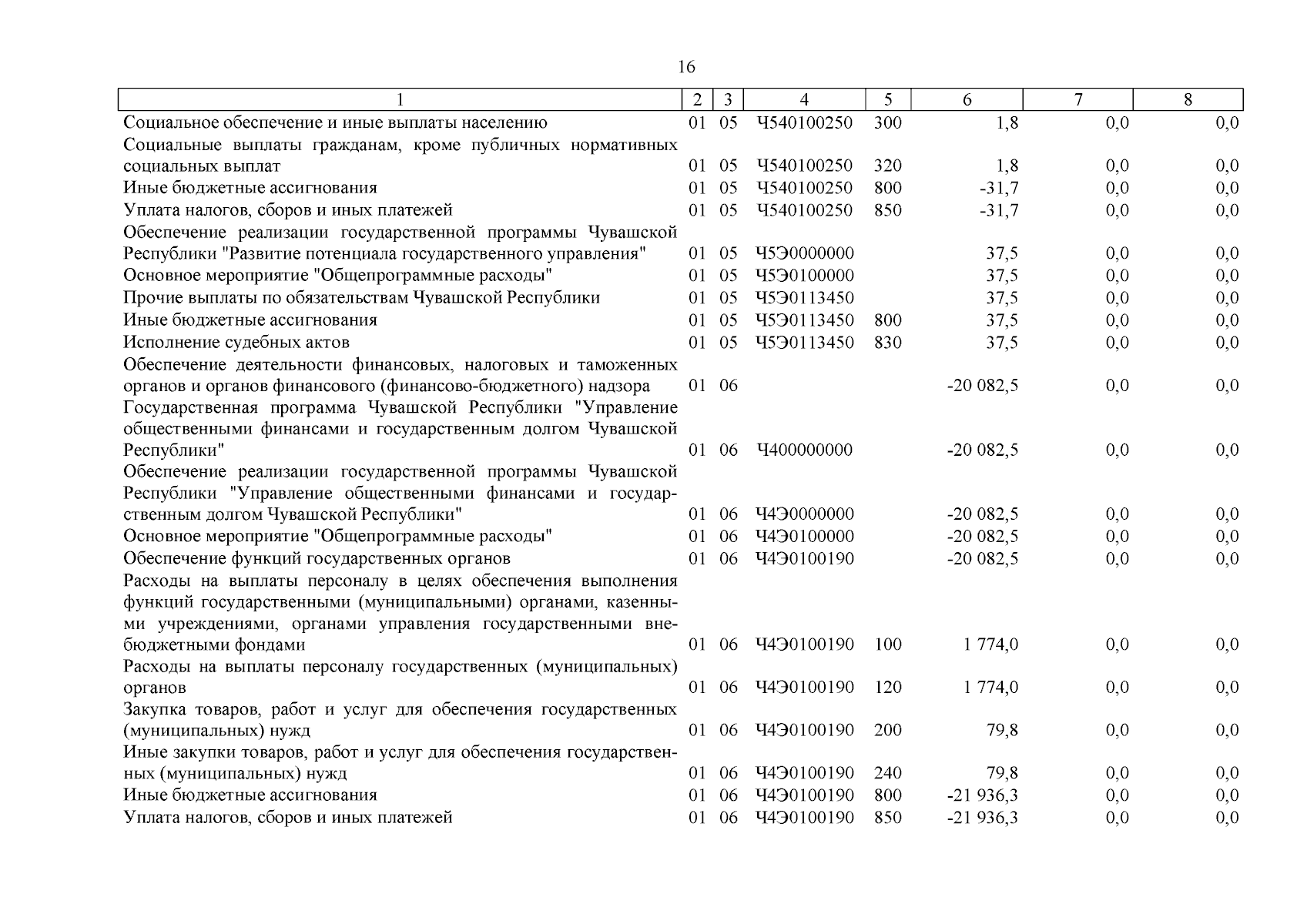 16

| 1 | 2 | 3 | 4 | 5 | 6 | 7 | 8 |
|---|---|---|---|---|---|---|---|
| Социальное обеспечение и иные выплаты населению | 01 | 05 | Ч540100250 | 300 | 1,8 | 0,0 | 0,0 |
| Социальные выплаты гражданам, кроме публичных нормативных социальных выплат | 01 | 05 | Ч540100250 | 320 | 1,8 | 0,0 | 0,0 |
| Иные бюджетные ассигнования | 01 | 05 | Ч540100250 | 800 | -31,7 | 0,0 | 0,0 |
| Уплата налогов, сборов и иных платежей | 01 | 05 | Ч540100250 | 850 | -31,7 | 0,0 | 0,0 |
| Обеспечение реализации государственной программы Чувашской Республики "Развитие потенциала государственного управления" | 01 | 05 | Ч5Э0000000 | | 37,5 | 0,0 | 0,0 |
| Основное мероприятие "Общепрограммные расходы" | 01 | 05 | Ч5Э0100000 | | 37,5 | 0,0 | 0,0 |
| Прочие выплаты по обязательствам Чувашской Республики | 01 | 05 | Ч5Э0113450 | | 37,5 | 0,0 | 0,0 |
| Иные бюджетные ассигнования | 01 | 05 | Ч5Э0113450 | 800 | 37,5 | 0,0 | 0,0 |
| Исполнение судебных актов | 01 | 05 | Ч5Э0113450 | 830 | 37,5 | 0,0 | 0,0 |
| Обеспечение деятельности финансовых, налоговых и таможенных органов и органов финансового (финансово-бюджетного) надзора | 01 | 06 | | | -20 082,5 | 0,0 | 0,0 |
| Государственная программа Чувашской Республики "Управление общественными финансами и государственным долгом Чувашской Республики" | 01 | 06 | Ч400000000 | | -20 082,5 | 0,0 | 0,0 |
| Обеспечение реализации государственной программы Чувашской Республики "Управление общественными финансами и государственным долгом Чувашской Республики" | 01 | 06 | Ч4Э0000000 | | -20 082,5 | 0,0 | 0,0 |
| Основное мероприятие "Общепрограммные расходы" | 01 | 06 | Ч4Э0100000 | | -20 082,5 | 0,0 | 0,0 |
| Обеспечение функций государственных органов | 01 | 06 | Ч4Э0100190 | | -20 082,5 | 0,0 | 0,0 |
| Расходы на выплаты персоналу в целях обеспечения выполнения функций государственными (муниципальными) органами, казенными учреждениями, органами управления государственными внебюджетными фондами | 01 | 06 | Ч4Э0100190 | 100 | 1 774,0 | 0,0 | 0,0 |
| Расходы на выплаты персоналу государственных (муниципальных) органов | 01 | 06 | Ч4Э0100190 | 120 | 1 774,0 | 0,0 | 0,0 |
| Закупка товаров, работ и услуг для обеспечения государственных (муниципальных) нужд | 01 | 06 | Ч4Э0100190 | 200 | 79,8 | 0,0 | 0,0 |
| Иные закупки товаров, работ и услуг для обеспечения государственных (муниципальных) нужд | 01 | 06 | Ч4Э0100190 | 240 | 79,8 | 0,0 | 0,0 |
| Иные бюджетные ассигнования | 01 | 06 | Ч4Э0100190 | 800 | -21 936,3 | 0,0 | 0,0 |
| Уплата налогов, сборов и иных платежей | 01 | 06 | Ч4Э0100190 | 850 | -21 936,3 | 0,0 | 0,0 |